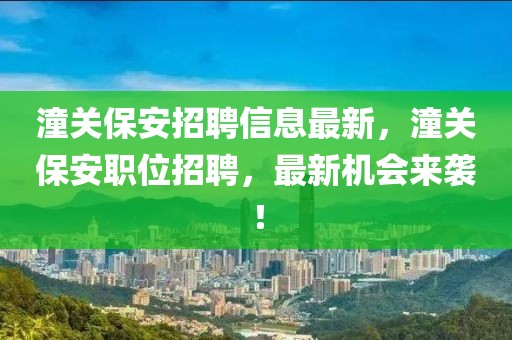 潼关保安招聘信息最新，潼关保安职位招聘，最新机会来袭！